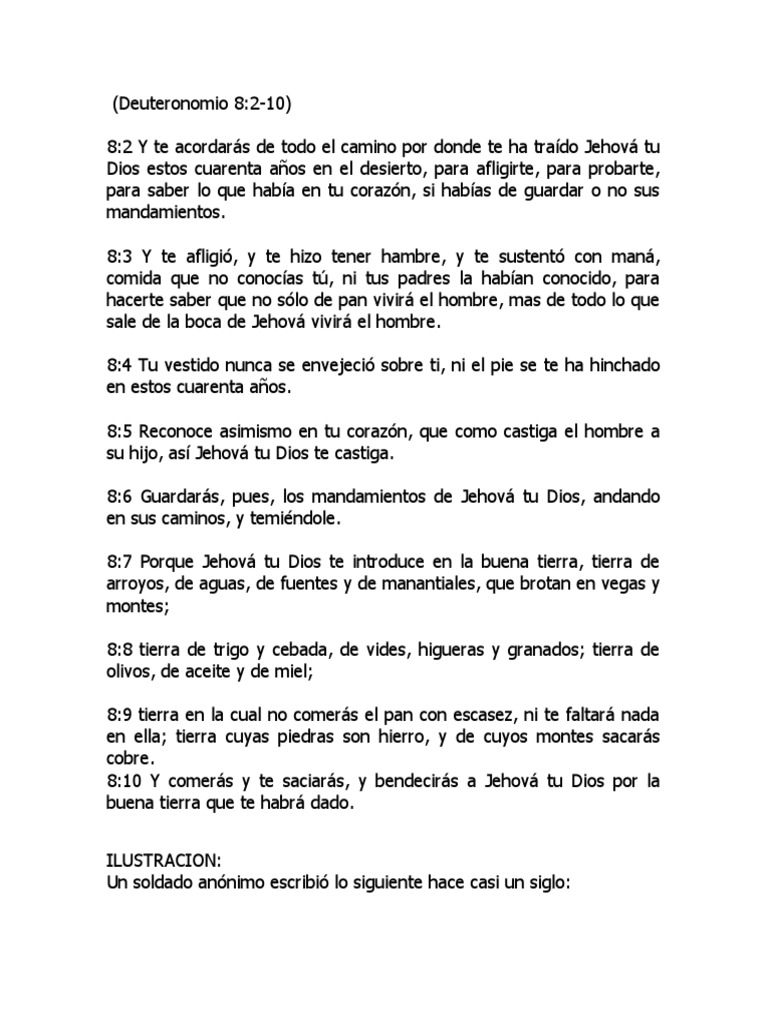 (Deuteronomio 8:2-10)

8:2 Y te acordarás de todo el camino por donde te ha traído Jehová tu Dios estos cuarenta años en el desierto, para afligirte, para probarte, para saber lo que había en tu corazón, si habías de guardar o no sus mandamientos.

8:3 Y te afligió, y te hizo tener hambre, y te sustentó con maná, comida que no conocías tú, ni tus padres la habían conocido, para hacerte saber que no sólo de pan vivirá el hombre, mas de todo lo que sale de la boca de Jehová vivirá el hombre.

8:4 Tu vestido nunca se envejeció sobre ti, ni el pie se te ha hinchado en estos cuarenta años.

8:5 Reconoce asimismo en tu corazón, que como castiga el hombre a su hijo, así Jehová tu Dios te castiga.

8:6 Guardarás, pues, los mandamientos de Jehová tu Dios, andando en sus caminos, y temiéndole.

8:7 Porque Jehová tu Dios te introduce en la buena tierra, tierra de arroyos, de aguas, de fuentes y de manantiales, que brotan en vegas y montes;

8:8 tierra de trigo y cebada, de vides, higueras y granados; tierra de olivos, de aceite y de miel;

8:9 tierra en la cual no comerás el pan con escasez, ni te faltará nada en ella; tierra cuyas piedras son hierro, y de cuyos montes sacarás cobre.
8:10 Y comerás y te saciarás, y bendecirás a Jehová tu Dios por la buena tierra que te habrá dado.

ILUSTRACION:
Un soldado anónimo escribió lo siguiente hace casi un siglo: